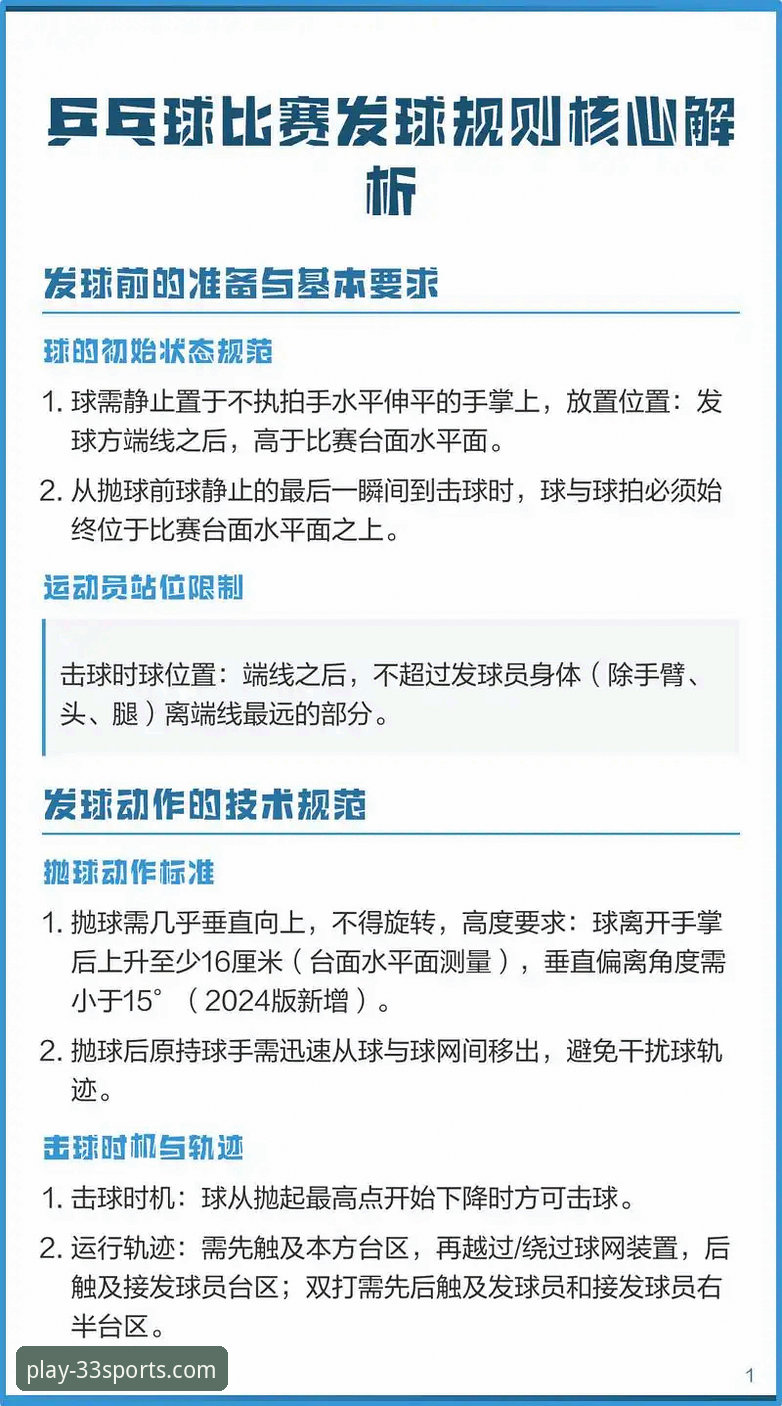 乒乓球比赛发球规则核心解析

发球前的准备与基本要求

球的初始状态规范

1. 球需静止置于不执拍手水平伸平的手掌上，放置位置：发球方端线之后，高于比赛台面水平面。

2. 从抛球前球静止的最后一瞬间到击球时，球与球拍必须始终位于比赛台面水平面之上。

运动员站位限制

击球时球位置：端线之后，不超过发球员身体（除手臂、头、腿）离端线最远的部分。

发球动作的技术规范

抛球动作标准

1. 抛球需几乎垂直向上，不得旋转，高度要求：球离开手掌后上升至少16厘米（台面水平面测量），垂直偏离角度需小于15°（2024版新增）。

2. 抛球后原持球手需迅速从球与球网间移出，避免干扰球轨迹。

击球时机与轨迹

1. 击球时机：球从抛起最高点开始下降时方可击球。

2. 运行轨迹：需先触及本方台区，再越过/绕过球网装置，后触及接发球员台区；双打需先后触及发球员和接发球员右半台区。

play-33sports.com

1